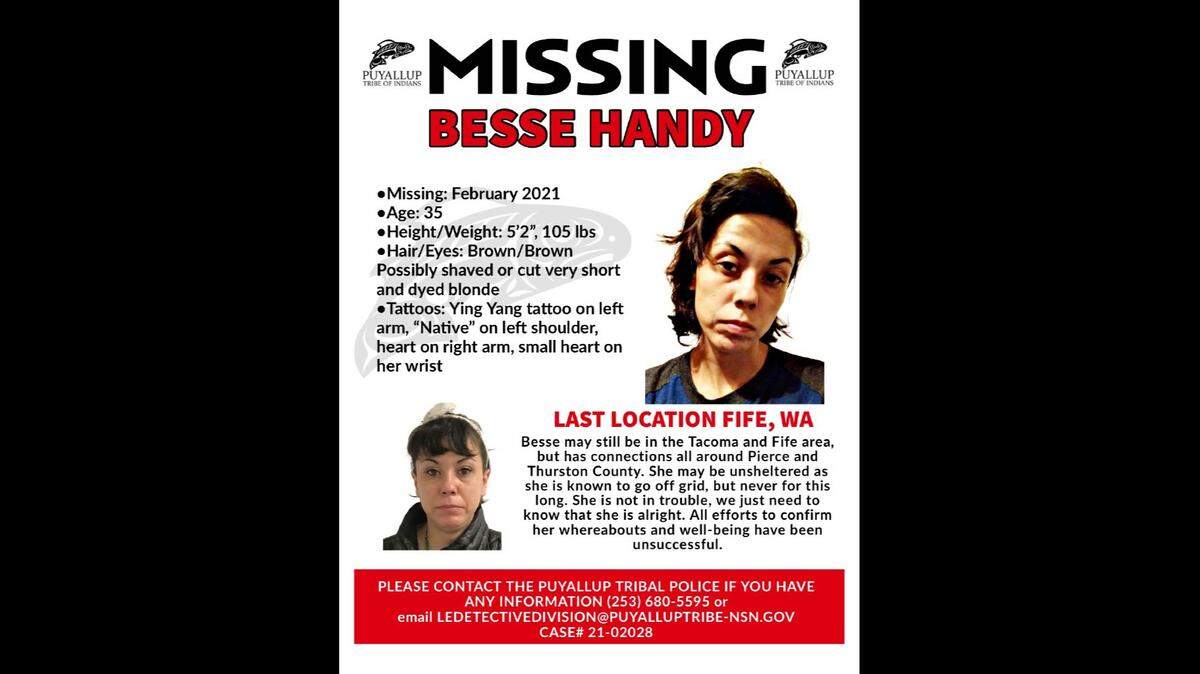 PUYALLUP TRIBE OF INDIANS

MISSING

PUYALLUP TRIBE OF INDIANS

BESSE HANDY

●Missing: February 2021
●Age: 35
●Height/Weight: 5'2", 105 lbs
●Hair/Eyes: Brown/Brown
Possibly shaved or cut very short and dyed blonde
●Tattoos: Ying Yang tattoo on left arm, "Native" on left shoulder, heart on right arm, small heart on her wrist

LAST LOCATION FIFE, WA

Besse may still be in the Tacoma and Fife area, but has connections all around Pierce and Thurston County. She may be unsheltered as she is known to go off grid, but never for this long. She is not in trouble, we just need to know that she is alright. All efforts to confirm her whereabouts and well-being have been unsuccessful.

PLEASE CONTACT THE PUYALLUP TRIBAL POLICE IF YOU HAVE ANY INFORMATION (253) 680-5595 or email LEDETECTIVEDIVISION@PUYALLUPTRIBE-NSN.GOV CASE# 21-02028